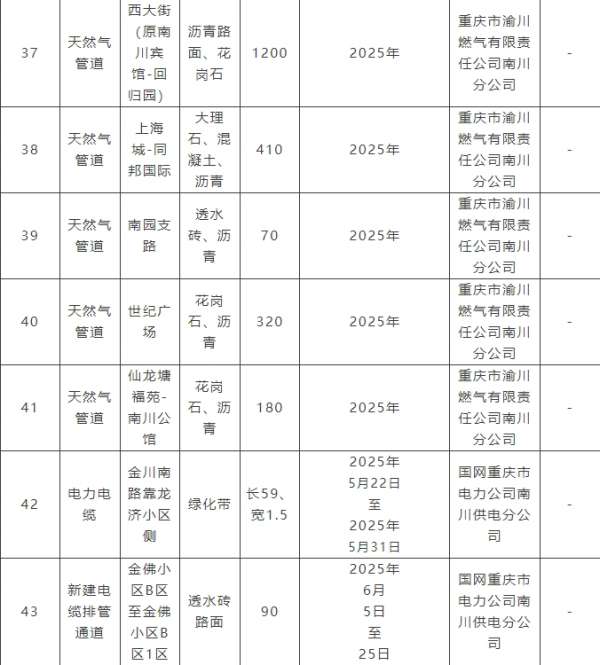 | 37 | 天然气管道 | 西大街（原南川宾馆-回归园） | 沥青路面、花岗石 | 1200 | 2025年 | 重庆市渝川燃气有限责任公司南川分公司 | - |
|---|---|---|---|---|---|---|---|
| 38 | 天然气管道 | 上海城-同邦国际 | 大理石、混凝土、沥青 | 410 | 2025年 | 重庆市渝川燃气有限责任公司南川分公司 | - |
| 39 | 天然气管道 | 南园支路 | 透水砖、沥青 | 70 | 2025年 | 重庆市渝川燃气有限责任公司南川分公司 | - |
| 40 | 天然气管道 | 世纪广场 | 花岗石、沥青 | 320 | 2025年 | 重庆市渝川燃气有限责任公司南川分公司 | - |
| 41 | 天然气管道 | 仙龙塘福苑-南川公馆 | 花岗石、沥青 | 180 | 2025年 | 重庆市渝川燃气有限责任公司南川分公司 | - |
| 42 | 电力电缆 | 金川南路靠龙济小区侧 | 绿化带 | 长59、宽1.5 | 2025年5月22日至2025年5月31日 | 国网重庆市电力公司南川供电分公司 | - |
| 43 | 新建电缆排管通道 | 金佛小区B区至金佛小区B区1区 | 透水砖路面 | 90 | 2025年6月5日至25日 | 国网重庆市电力公司南川供电分公司 | - |